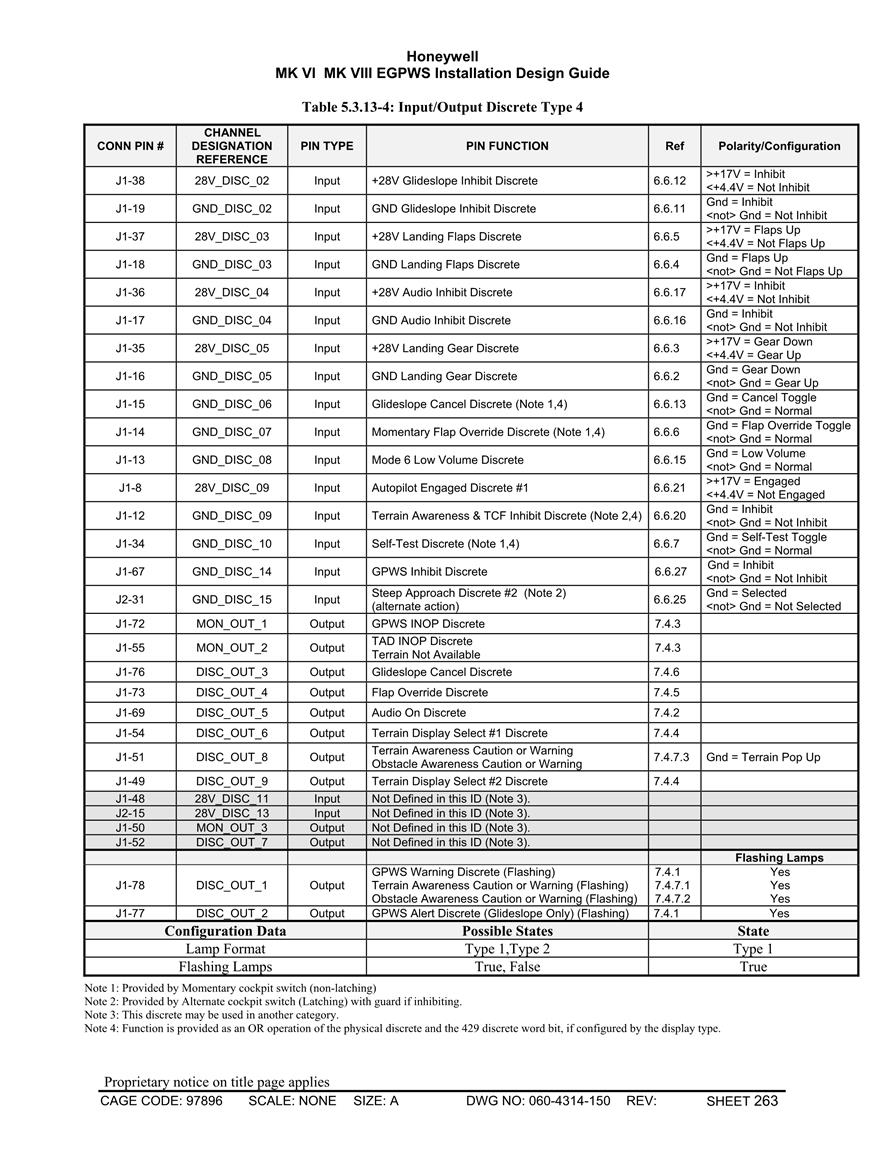 Honeywell
MK VI MK VIII EGPWS Installation Design Guide

Table 5.3.13-4: Input/Output Discrete Type 4

| CONN PIN # | CHANNEL DESIGNATION REFERENCE | PIN TYPE | PIN FUNCTION | Ref | Polarity/Configuration |
|---|---|---|---|---|---|
| J1-38 | 28V_DISC_02 | Input | +28V Glideslope Inhibit Discrete | 6.6.12 | >+17V = Inhibit <+4.4V = Not Inhibit |
| J1-19 | GND_DISC_02 | Input | GND Glideslope Inhibit Discrete | 6.6.11 | Gnd = Inhibit <not> Gnd = Not Inhibit |
| J1-37 | 28V_DISC_03 | Input | +28V Landing Flaps Discrete | 6.6.5 | >+17V = Flaps Up <+4.4V = Not Flaps Up |
| J1-18 | GND_DISC_03 | Input | GND Landing Flaps Discrete | 6.6.4 | Gnd = Flaps Up <not> Gnd = Not Flaps Up |
| J1-36 | 28V_DISC_04 | Input | +28V Audio Inhibit Discrete | 6.6.17 | >+17V = Inhibit <+4.4V = Not Inhibit |
| J1-17 | GND_DISC_04 | Input | GND Audio Inhibit Discrete | 6.6.16 | Gnd = Inhibit <not> Gnd = Not Inhibit |
| J1-35 | 28V_DISC_05 | Input | +28V Landing Gear Discrete | 6.6.3 | >+17V = Gear Down <+4.4V = Gear Up |
| J1-16 | GND_DISC_05 | Input | GND Landing Gear Discrete | 6.6.2 | Gnd = Gear Down <not> Gnd = Gear Up |
| J1-15 | GND_DISC_06 | Input | Glideslope Cancel Discrete (Note 1,4) | 6.6.13 | Gnd = Cancel Toggle <not> Gnd = Normal |
| J1-14 | GND_DISC_07 | Input | Momentary Flap Override Discrete (Note 1,4) | 6.6.6 | Gnd = Flap Override Toggle <not> Gnd = Normal |
| J1-13 | GND_DISC_08 | Input | Mode 6 Low Volume Discrete | 6.6.15 | Gnd = Low Volume <not> Gnd = Normal |
| J1-8 | 28V_DISC_09 | Input | Autopilot Engaged Discrete #1 | 6.6.21 | >+17V = Engaged <+4.4V = Not Engaged |
| J1-12 | GND_DISC_09 | Input | Terrain Awareness & TCF Inhibit Discrete (Note 2,4) | 6.6.20 | Gnd = Inhibit <not> Gnd = Not Inhibit |
| J1-34 | GND_DISC_10 | Input | Self-Test Discrete (Note 1,4) | 6.6.7 | Gnd = Self-Test Toggle <not> Gnd = Normal |
| J1-67 | GND_DISC_14 | Input | GPWS Inhibit Discrete | 6.6.27 | Gnd = Inhibit <not> Gnd = Not Inhibit |
| J2-31 | GND_DISC_15 | Input | Steep Approach Discrete #2 (Note 2) (alternate action) | 6.6.25 | Gnd = Selected <not> Gnd = Not Selected |
| J1-72 | MON_OUT_1 | Output | GPWS INOP Discrete | 7.4.3 | |
| J1-55 | MON_OUT_2 | Output | TAD INOP Discrete Terrain Not Available | 7.4.3 | |
| J1-76 | DISC_OUT_3 | Output | Glideslope Cancel Discrete | 7.4.6 | |
| J1-73 | DISC_OUT_4 | Output | Flap Override Discrete | 7.4.5 | |
| J1-69 | DISC_OUT_5 | Output | Audio On Discrete | 7.4.2 | |
| J1-54 | DISC_OUT_6 | Output | Terrain Display Select #1 Discrete | 7.4.4 | |
| J1-51 | DISC_OUT_8 | Output | Terrain Awareness Caution or Warning Obstacle Awareness Caution or Warning | 7.4.7.3 | Gnd = Terrain Pop Up |
| J1-49 | DISC_OUT_9 | Output | Terrain Display Select #2 Discrete | 7.4.4 | |
| J1-48 | 28V_DISC_11 | Input | Not Defined in this ID (Note 3). | | |
| J2-15 | 28V_DISC_13 | Input | Not Defined in this ID (Note 3). | | |
| J1-50 | MON_OUT_3 | Output | Not Defined in this ID (Note 3). | | |
| J1-52 | DISC_OUT_7 | Output | Not Defined in this ID (Note 3). | | |
| | | | | | Flashing Lamps |
| J1-78 | DISC_OUT_1 | Output | GPWS Warning Discrete (Flashing) Terrain Awareness Caution or Warning (Flashing) Obstacle Awareness Caution or Warning (Flashing) | 7.4.1 7.4.7.1 7.4.7.2 | Yes Yes Yes |
| J1-77 | DISC_OUT_2 | Output | GPWS Alert Discrete (Glideslope Only) (Flashing) | 7.4.1 | Yes |

| Configuration Data | Possible States | State |
|---|---|---|
| Lamp Format | Type 1,Type 2 | Type 1 |
| Flashing Lamps | True, False | True |

Note 1: Provided by Momentary cockpit switch (non-latching)
Note 2: Provided by Alternate cockpit switch (Latching) with guard if inhibiting.
Note 3: This discrete may be used in another category.
Note 4: Function is provided as an OR operation of the physical discrete and the 429 discrete word bit, if configured by the display type.

Proprietary notice on title page applies
CAGE CODE: 97896 SCALE: NONE SIZE: A DWG NO: 060-4314-150 REV: SHEET 263